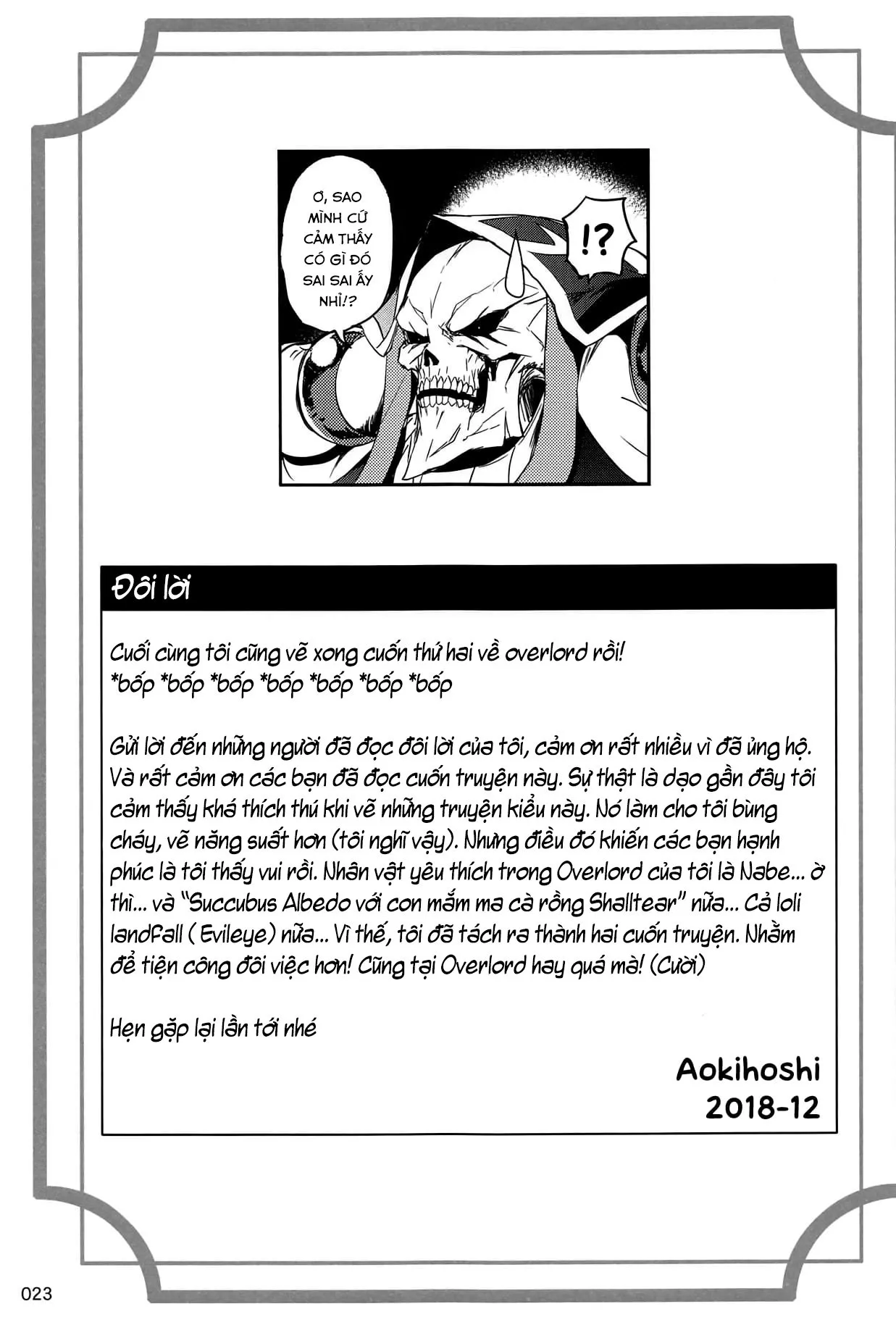 Ơ, SAO MÌNH CỨ CẢM THẤY CÓ GÌ ĐÓ SAI SAI ẤY NHỈ!?

!?

Đôi lời

Cuối cùng tôi cũng vẽ xong cuốn thứ hai về overlord rồi!
*bốp *bốp *bốp *bốp *bốp *bốp *bốp

Gửi lời đến những người đã đọc đôi lời của tôi, cảm ơn rất nhiều vì đã ủng hộ. Và rất cảm ơn các bạn đã đọc cuốn truyện này. Sự thật là dạo gần đây tôi cảm thấy khá thích thú khi vẽ những truyện kiểu này. Nó làm cho tôi bùng cháy, vẽ năng suất hơn (tôi nghĩ vậy). Nhưng điều đó khiến các bạn hạnh phúc là tôi thấy vui rồi. Nhân vật yêu thích trong Overlord của tôi là Nabe... ờ thì... và "Succubus Albedo với con mắm ma cà rồng Shalltear" nữa... Cả loli landfall ( Evileye) nữa... Vì thế, tôi đã tách ra thành hai cuốn truyện. Nhằm để tiện công đôi việc hơn! Cũng tại Overlord hay quá mà! (Cười)

Hẹn gặp lại lần tới nhé

Aokihoshi
2018-12

023